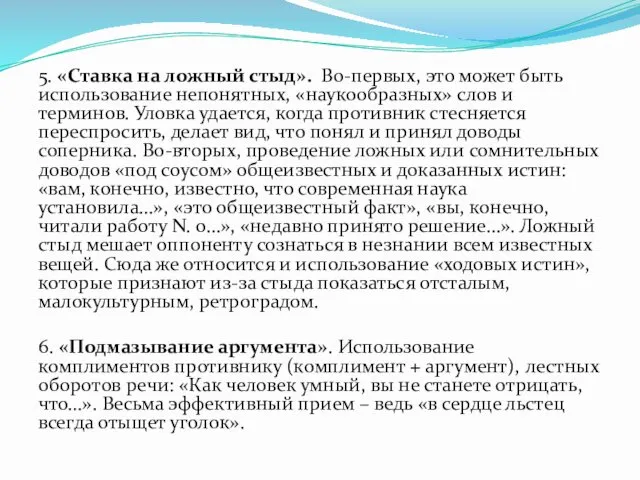 5. «Ставка на ложный стыд». Во-первых, это может быть использование непонятных, «наукообразных» слов и терминов. Уловка удается, когда противник стесняется переспросить, делает вид, что понял и принял доводы соперника. Во-вторых, проведение ложных или сомнительных доводов «под соусом» общеизвестных и доказанных истин: «вам, конечно, известно, что современная наука установила...», «это общеизвестный факт», «вы, конечно, читали работу N. о...», «недавно принято решение...». Ложный стыд мешает оппоненту сознаться в незнании всем известных вещей. Сюда же относится и использование «ходовых истин», которые признают из-за стыда показаться отсталым, малокультурным, ретроградом.

6. «Подмазывание аргумента». Использование комплиментов противнику (комплимент + аргумент), лестных оборотов речи: «Как человек умный, вы не станете отрицать, что...». Весьма эффективный прием – ведь «в сердце льстец всегда отыщет уголок».